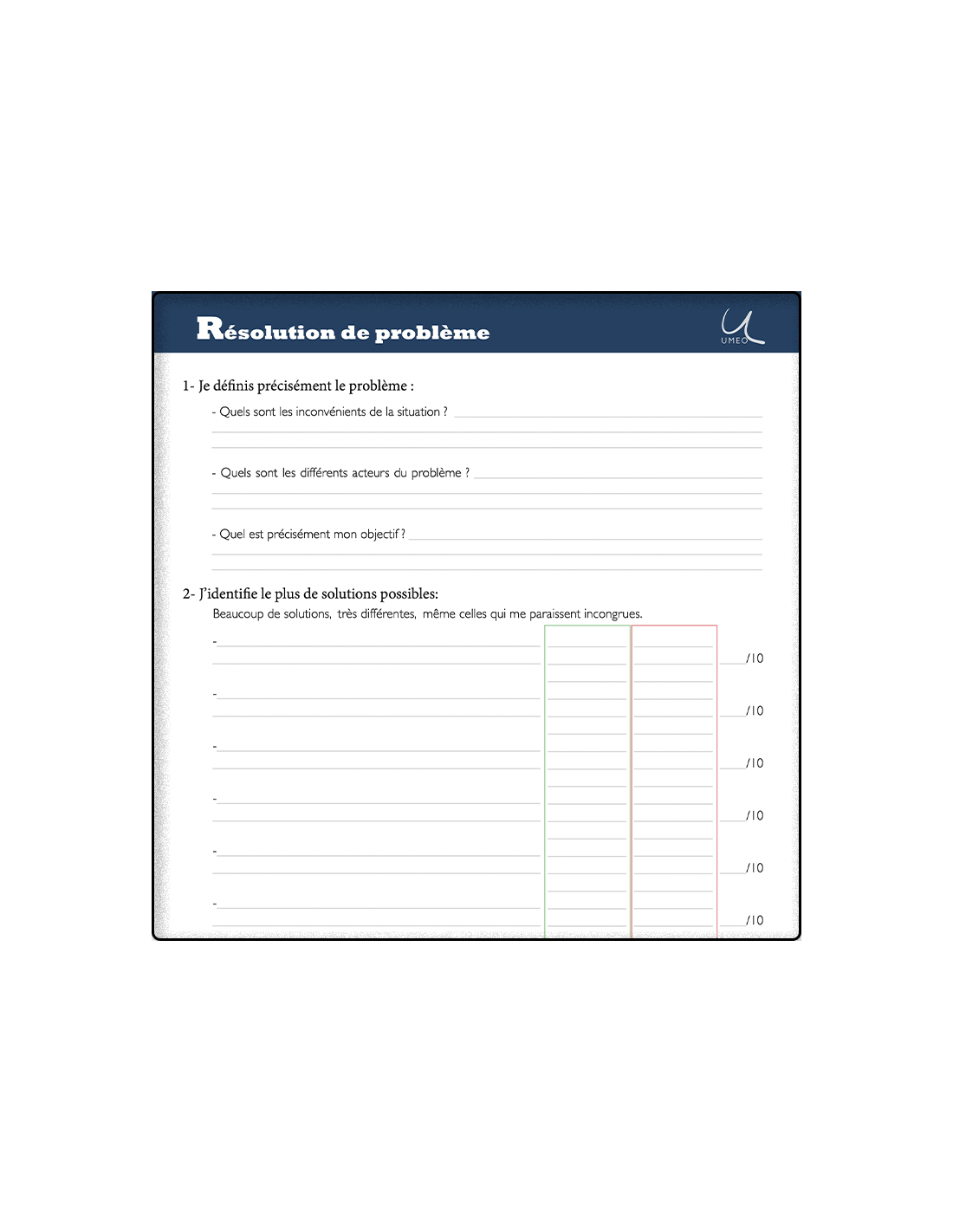 Résolution de problème

UMEO

1- Je définis précisément le problème :

- Quels sont les inconvénients de la situation ?

- Quels sont les différents acteurs du problème ?

- Quel est précisément mon objectif ?

2- J'identifie le plus de solutions possibles:

Beaucoup de solutions, très différentes, même celles qui me paraissent incongrues.

- /10

- /10

- /10

- /10

- /10

- /10